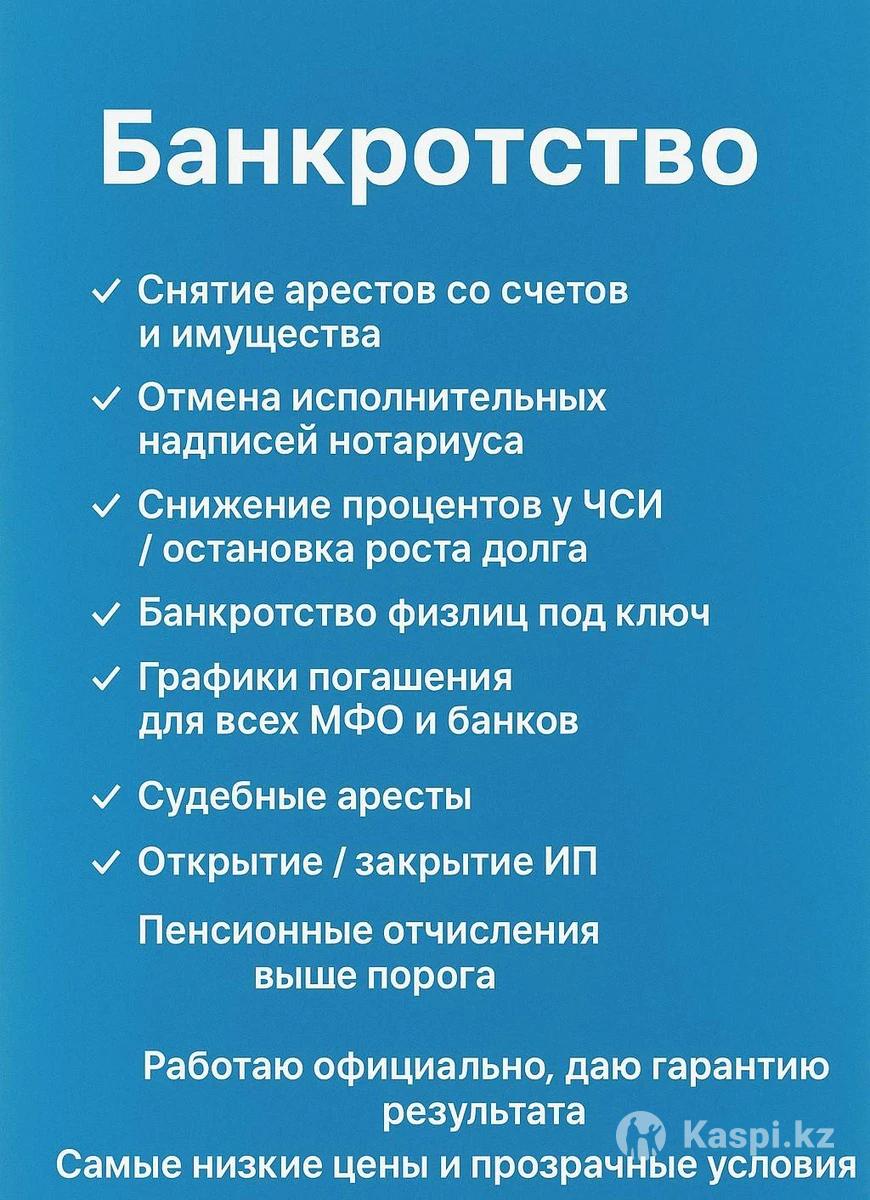 Банкротство

✓ Снятие арестов со счетов и имущества

✓ Отмена исполнительных надписей нотариуса

✓ Снижение процентов у ЧСИ / остановка роста долга

✓ Банкротство физлиц под ключ

✓ Графики погашения для всех МФО и банков

✓ Судебные аресты

✓ Открытие / закрытие ИП

Пенсионные отчисления выше порога

Работаю официально, даю гарантию результата

Kaspi.kz

Самые низкие цены и прозрачные условия